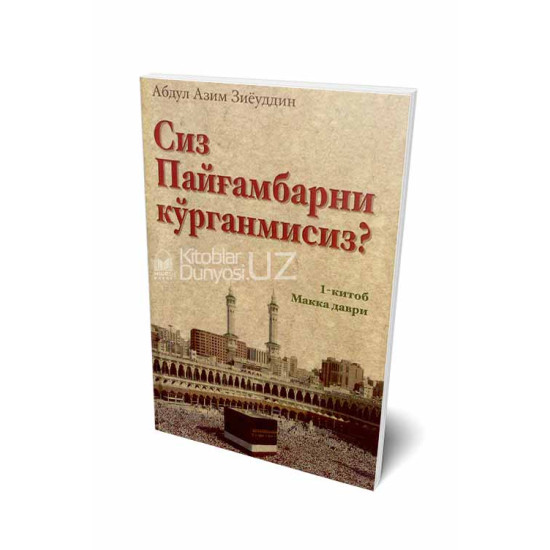 Абдул Азим Зиёуддин

Сиз Пайғамбарни кўрганмисиз?

Kitoblar Dunyosi.UZ

1-китоб
Макка даври